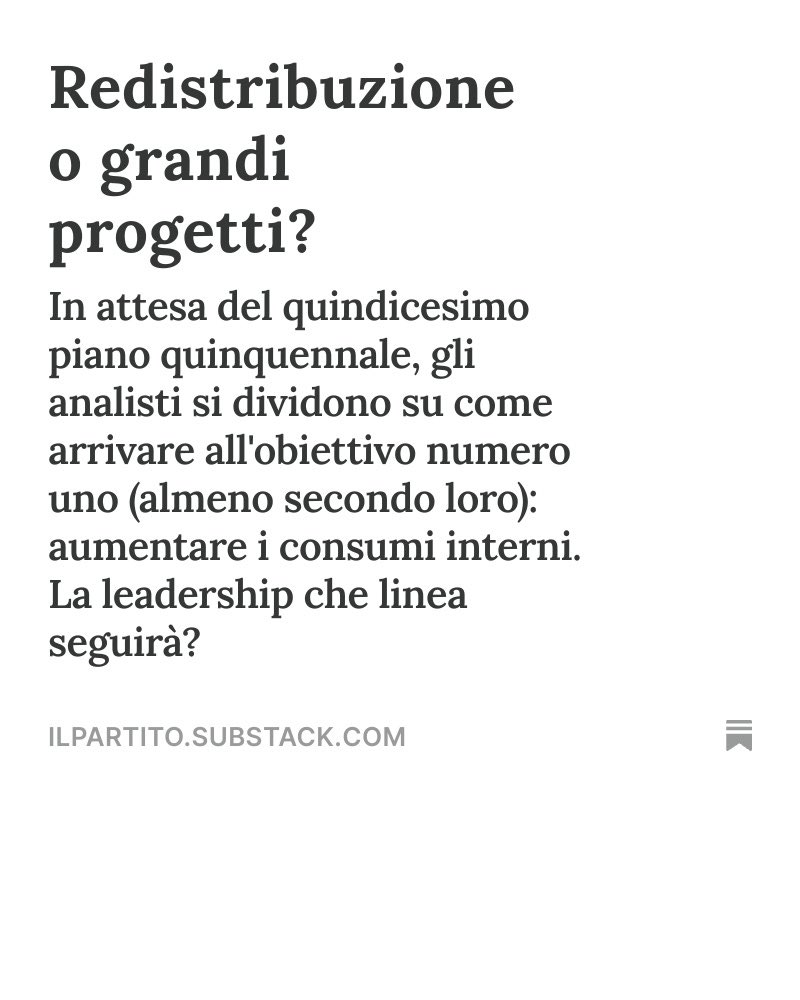 Redistribuzione o grandi progetti?

In attesa del quindicesimo piano quinquennale, gli analisti si dividono su come arrivare all'obiettivo numero uno (almeno secondo loro): aumentare i consumi interni. La leadership che linea seguirà?

ILPARTITO.SUBSTACK.COM